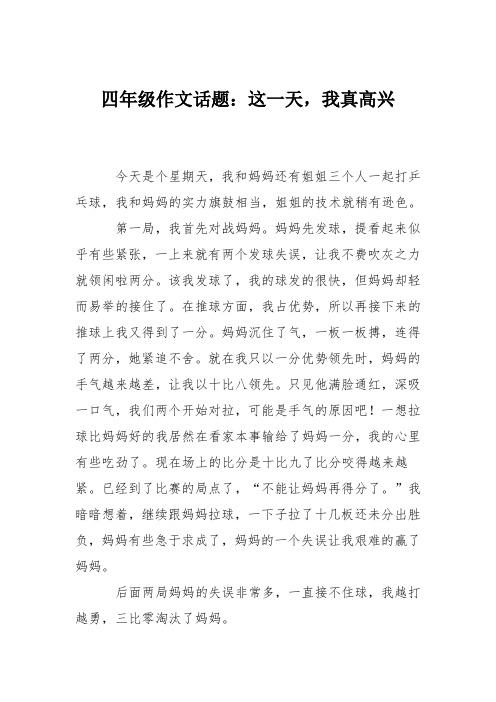 四年级作文话题：这一天，我真高兴

今天是个星期天，我和妈妈还有姐姐三个人一起打乒乓球，我和妈妈的实力旗鼓相当，姐姐的技术就稍有逊色。

第一局，我首先对战妈妈。妈妈先发球，提看起来似乎有些紧张，一上来就有两个发球失误，让我不费吹灰之力就领闲啦两分。该我发球了，我的球发的很快，但妈妈却轻而易举的接住了。在推球方面，我占优势，所以再接下来的推球上我又得到了一分。妈妈沉住了气，一板一板搏，连得了两分，她紧追不舍。就在我只以一分优势领先时，妈妈的手气越来越差，让我以十比八领先。只见他满脸通红，深吸一口气，我们两个开始对拉，可能是手气的原因吧！一想拉球比妈妈好的我居然在看家本事输给了妈妈一分，我的心里有些吃劲了。现在场上的比分是十比九了比分咬得越来越紧。已经到了比赛的局点了，“不能让妈妈再得分了。”我暗暗想着，继续跟妈妈拉球，一下子拉了十几板还未分出胜负，妈妈有些急于求成了，妈妈的一个失误让我艰难的赢了妈妈。

后面两局妈妈的失误非常多，一直接不住球，我越打越勇，三比零淘汰了妈妈。